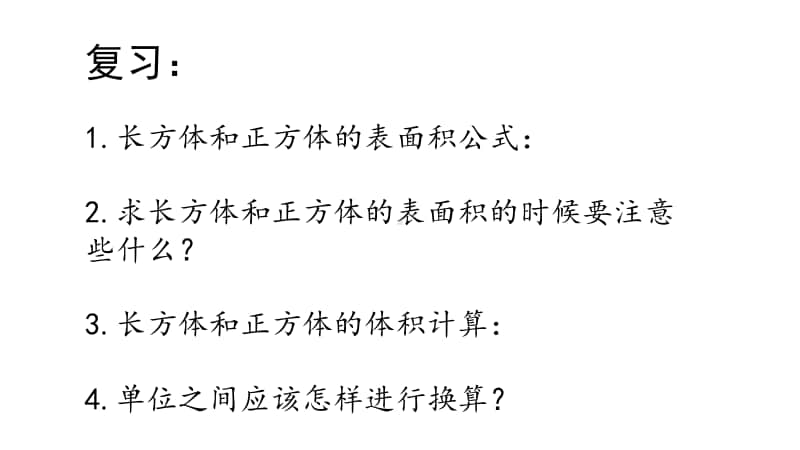 复习：

1. 长方体和正方体的表面积公式：

2. 求长方体和正方体的表面积的时候要注意些什么？

3. 长方体和正方体的体积计算：

4. 单位之间应该怎样进行换算？